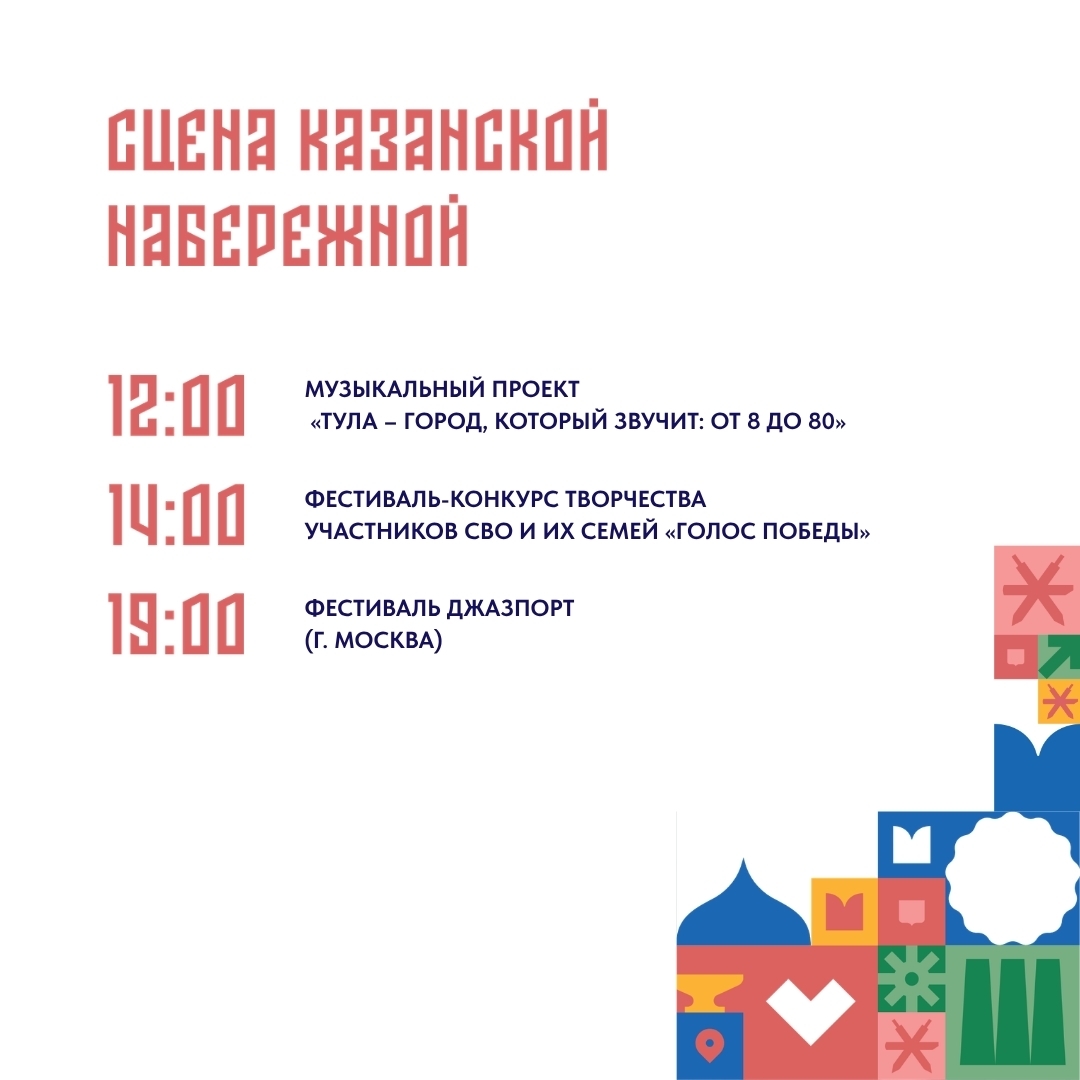 СЦЕНА КАЗАНСКОЙ НАБЕРЕЖНОЙ

12:00

МУЗЫКАЛЬНЫЙ ПРОЕКТ «ТУЛА – ГОРОД, КОТОРЫЙ ЗВУЧИТ: ОТ 8 ДО 80»

14:00

ФЕСТИВАЛЬ-КОНКУРС ТВОРЧЕСТВА УЧАСТНИКОВ СВО И ИХ СЕМЕЙ «ГОЛОС ПОБЕДЫ»

19:00

ФЕСТИВАЛЬ ДЖАЗПОРТ (Г. МОСКВА)